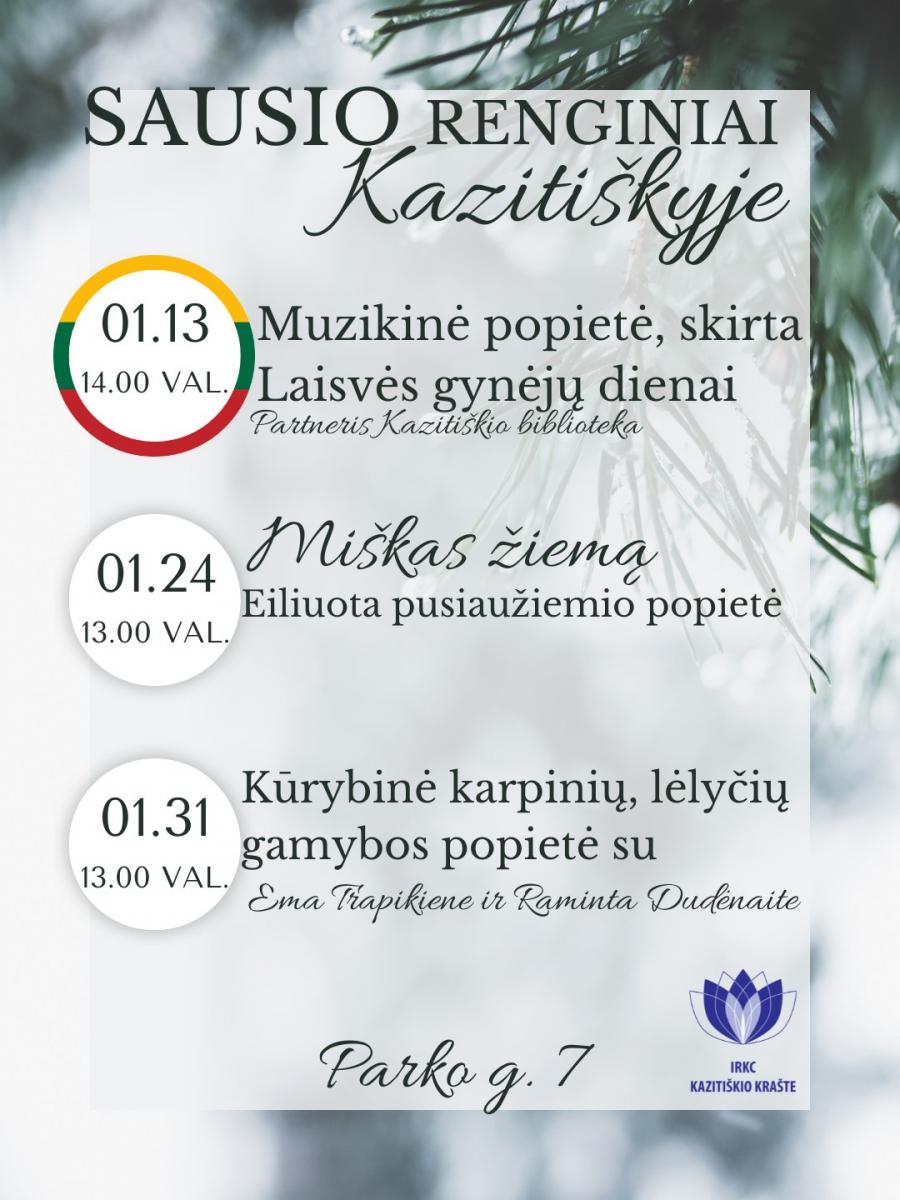 SAUSIO RENGINIAI
Kazitiškyje

01.13
14.00 VAL.

Muzikinė popietė, skirta Laisvės gynėjų dienai
Partneris Kazitiškio biblioteka

01.24
13.00 VAL.

Miškas žiemą
Eiliuota pusiaužiemio popietė

01.31
13.00 VAL.

Kūrybinė karpinių, lėlyčių gamybos popietė su
Ema Trapikiene ir Raminta Dudėnaite

Parko g. 7

IRKC
KAZITIŠKIO KRAŠTE